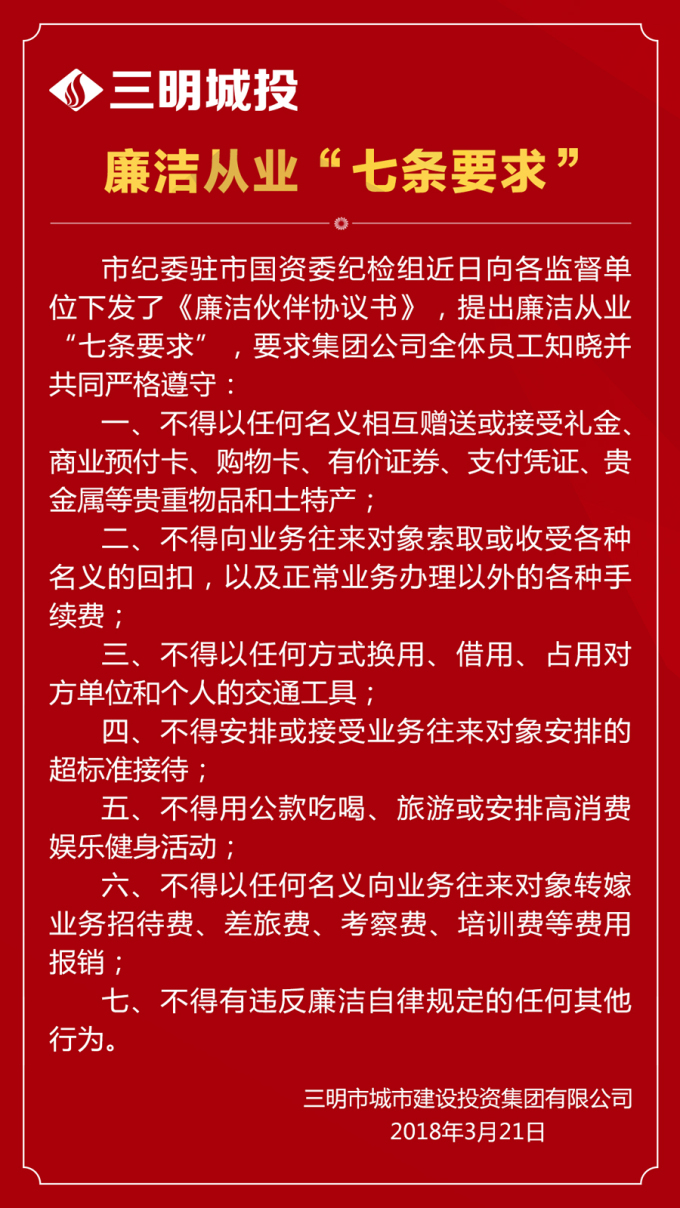 三明城投

廉洁从业“七条要求”

市纪委驻市国资委纪检组近日向各监督单位下发了《廉洁伙伴协议书》，提出廉洁从业“七条要求”，要求集团公司全体员工知晓并共同严格遵守：

一、不得以任何名义相互赠送或接受礼金、商业预付卡、购物卡、有价证券、支付凭证、贵金属等贵重物品和土特产；

二、不得向业务往来对象索取或收受各种名义的回扣，以及正常业务办理以外的各种手续费；

三、不得以任何方式换用、借用、占用对方单位和个人的交通工具；

四、不得安排或接受业务往来对象安排的超标准接待；

五、不得用公款吃喝、旅游或安排高消费娱乐健身活动；

六、不得以任何名义向业务往来对象转嫁业务招待费、差旅费、考察费、培训费等费用报销；

七、不得有违反廉洁自律规定的任何其他行为。

三明市城市建设投资集团有限公司
2018年3月21日